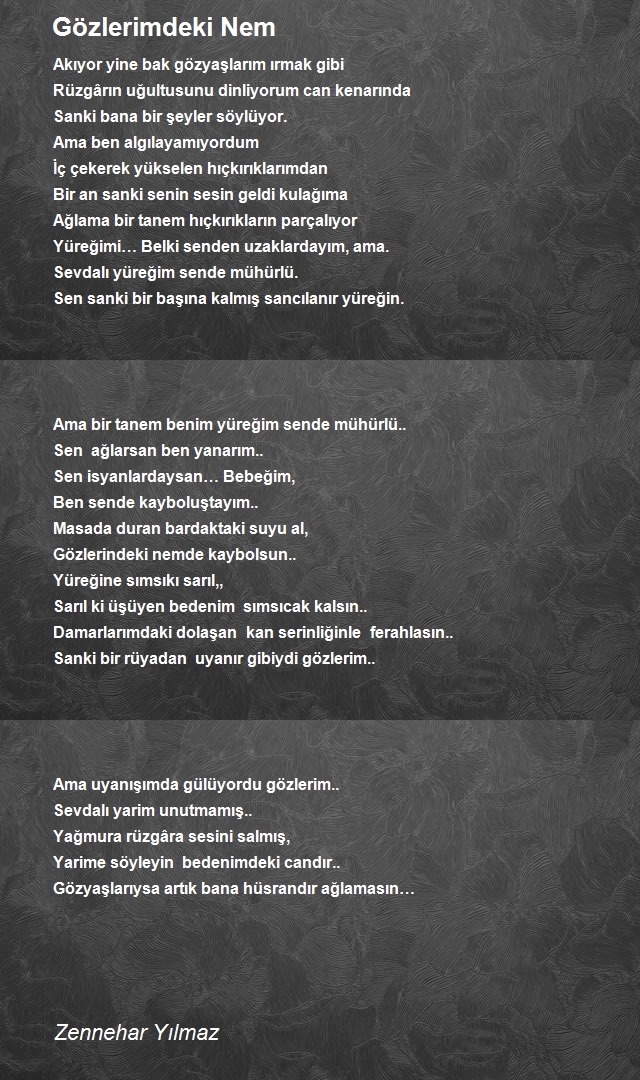 Gözlerimdeki Nem

Akıyor yine bak gözyaşlarım ırmak gibi
Rüzgârın uğultusunu dinliyorum can kenarında
Sanki bana bir şeyler söylüyor.
Ama ben algılayamıyordum
İç çekerek yükselen hıçkırıklarımdan
Bir an sanki senin sesin geldi kulağıma
Ağlama bir tanem hıçkırıkların parçalıyor
Yüreğimi… Belki senden uzaklardayım, ama.
Sevdalı yüreğim sende mühürlü.
Sen sanki bir başına kalmış sancılanır yüreğin.

Ama bir tanem benim yüreğim sende mühürlü..
Sen ağlarsan ben yanarım..
Sen isyanlardaysan… Bebeğim,
Ben sende kayboluştayım..
Masada duran bardaktaki suyu al,
Gözlerindeki nemde kaybolsun..
Yüreğine sımsıkı sarıl,,
Sarıl ki üşüyen bedenim sımsıcak kalsın..
Damarlarımdaki dolaşan kan serinliğinle ferahlasın..
Sanki bir rüyadan uyanır gibiydi gözlerim..

Ama uyanışımda gülüyordu gözlerim..
Sevdalı yarim unutmamış..
Yağmura rüzgâra sesini salmış,
Yarime söyleyin bedenimdeki candır..
Gözyaşlarıysa artık bana hüsrandır ağlamasın…

Zennehar Yılmaz